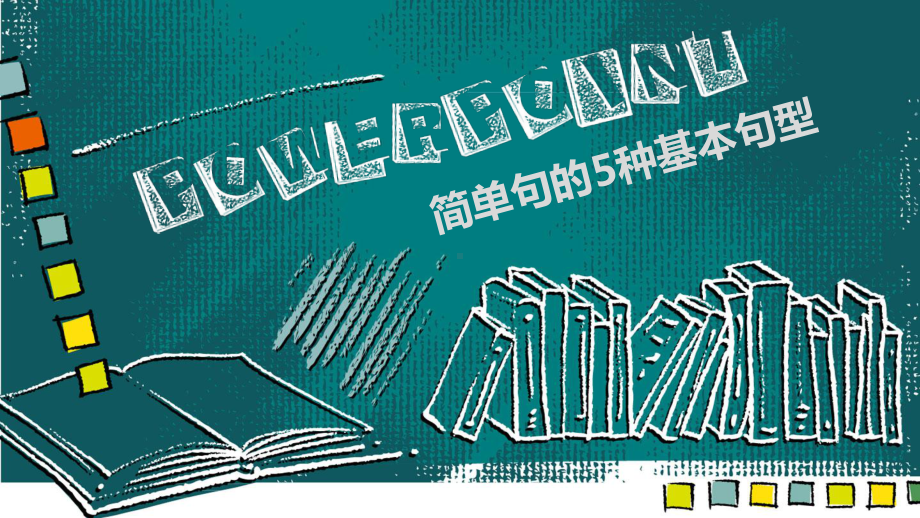 POWERPOINT

简单句的5种基本句型